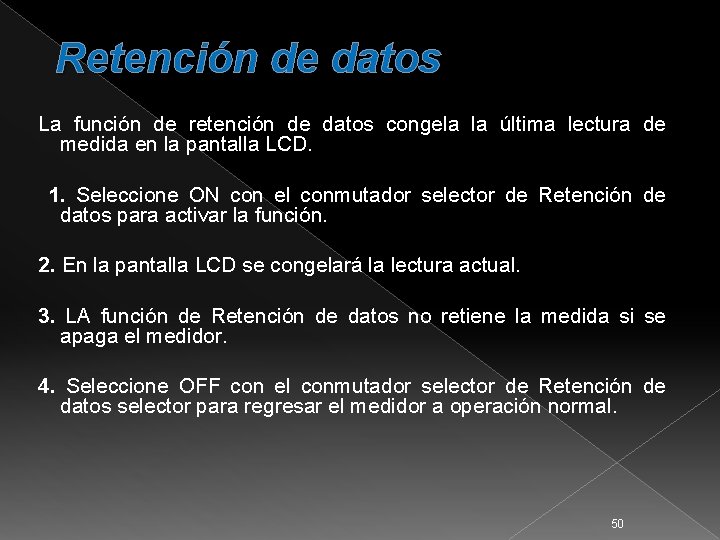 Retención de datos

La función de retención de datos congela la última lectura de medida en la pantalla LCD.

1. Seleccione ON con el conmutador selector de Retención de datos para activar la función.

2. En la pantalla LCD se congelará la lectura actual.

3. LA función de Retención de datos no retiene la medida si se apaga el medidor.

4. Seleccione OFF con el conmutador selector de Retención de datos selector para regresar el medidor a operación normal.

50